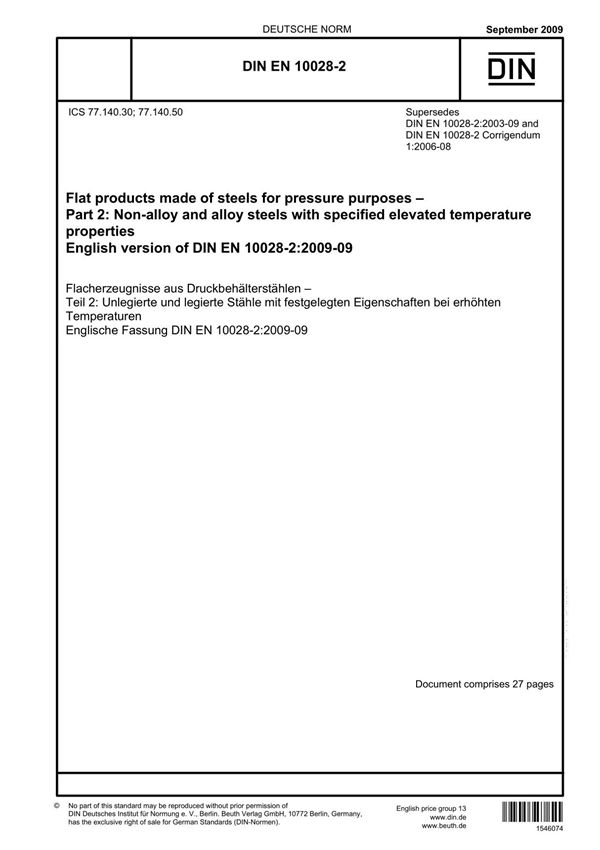 DEUTSCHE NORM

September 2009

DIN EN 10028-2

DIN

ICS 77.140.30; 77.140.50

Supersedes DIN EN 10028-2:2003-09 and DIN EN 10028-2 Corrigendum 1:2006-08

Flat products made of steels for pressure purposes – Part 2: Non-alloy and alloy steels with specified elevated temperature properties
English version of DIN EN 10028-2:2009-09

Flacherzeugnisse aus Druckbehälterstählen –
Teil 2: Unlegierte und legierte Stähle mit festgelegten Eigenschaften bei erhöhten Temperaturen
Englische Fassung DIN EN 10028-2:2009-09

Document comprises 27 pages

© No part of this standard may be reproduced without prior permission of DIN Deutsches Institut für Normung e. V., Berlin. Beuth Verlag GmbH, 10772 Berlin, Germany, has the exclusive right of sale for German Standards (DIN-Normen).

English price group 13
www.din.de
www.beuth.de

1546074